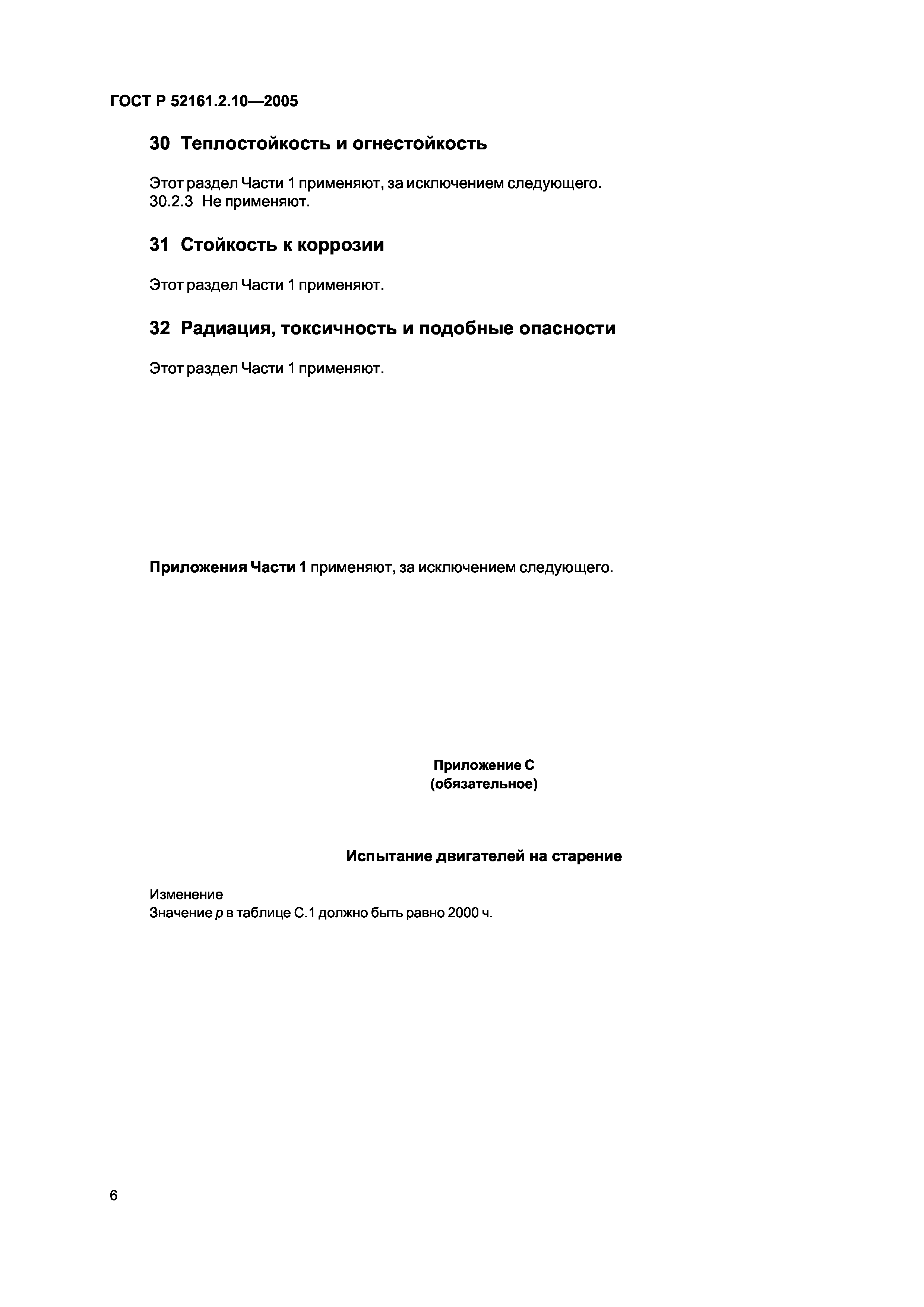 ГОСТ Р 52161.2.10—2005

30 Теплостойкость и огнестойкость

Этот раздел Части 1 применяют, за исключением следующего.
30.2.3 Не применяют.

31 Стойкость к коррозии

Этот раздел Части 1 применяют.

32 Радиация, токсичность и подобные опасности

Этот раздел Части 1 применяют.

Приложения Части 1 применяют, за исключением следующего.

Приложение С
(обязательное)

Испытание двигателей на старение

Изменение
Значение $p$ в таблице С.1 должно быть равно 2000 ч.

6